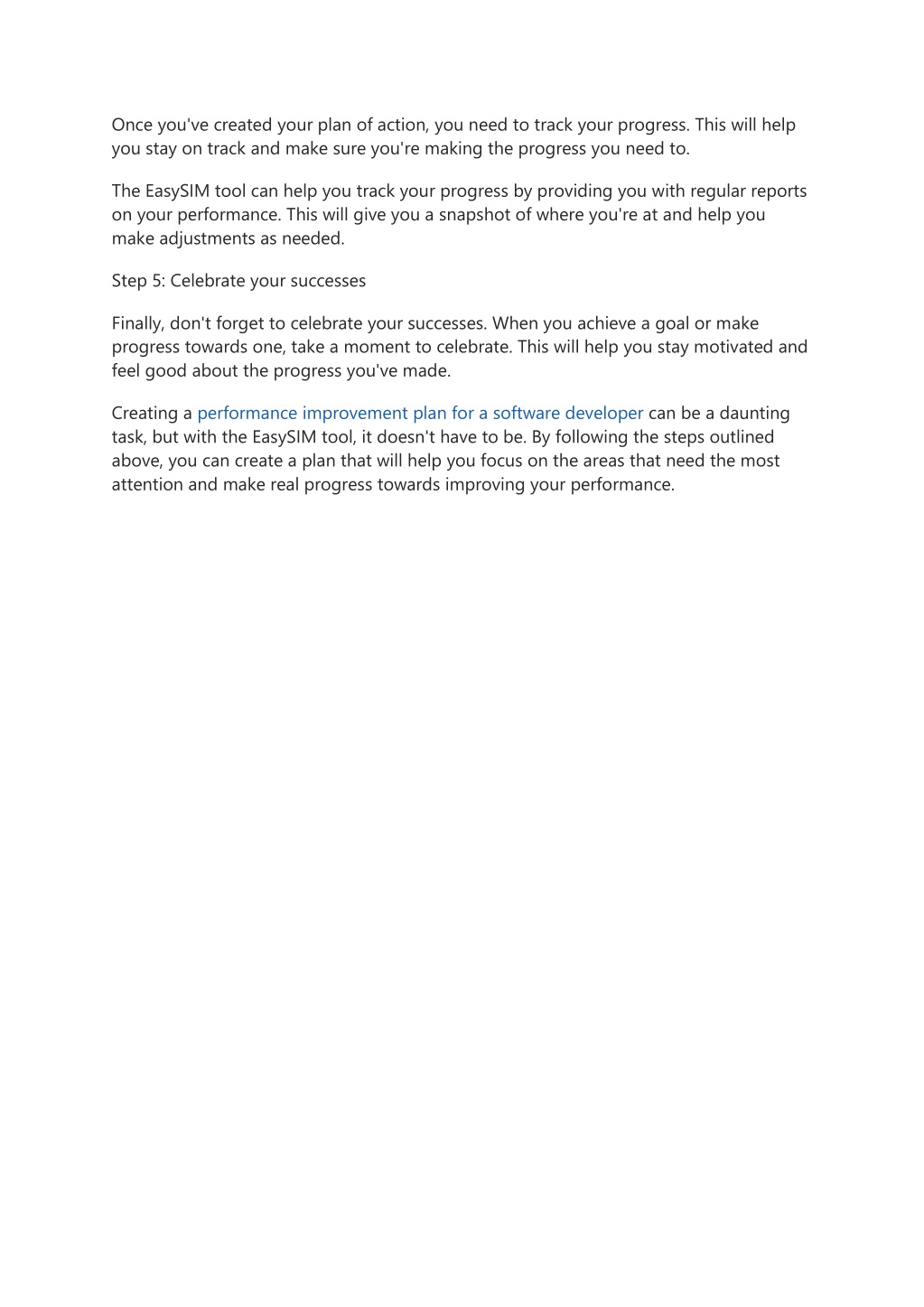 Once you've created your plan of action, you need to track your progress. This will help you stay on track and make sure you're making the progress you need to.

The EasySIM tool can help you track your progress by providing you with regular reports on your performance. This will give you a snapshot of where you're at and help you make adjustments as needed.

Step 5: Celebrate your successes

Finally, don't forget to celebrate your successes. When you achieve a goal or make progress towards one, take a moment to celebrate. This will help you stay motivated and feel good about the progress you've made.

Creating a performance improvement plan for a software developer can be a daunting task, but with the EasySIM tool, it doesn't have to be. By following the steps outlined above, you can create a plan that will help you focus on the areas that need the most attention and make real progress towards improving your performance.